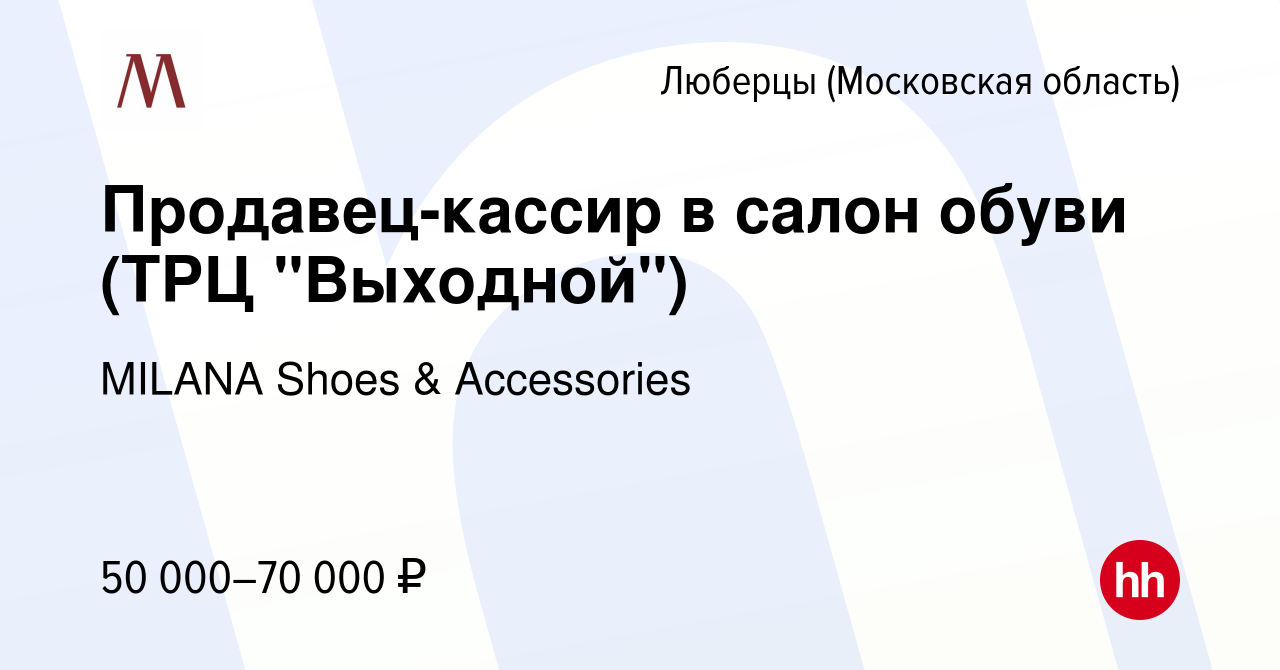 M

Люберцы (Московская область)

Продавец-кассир в салон обуви (ТРЦ "Выходной")

MILANA Shoes & Accessories

50 000–70 000 ₽

hh